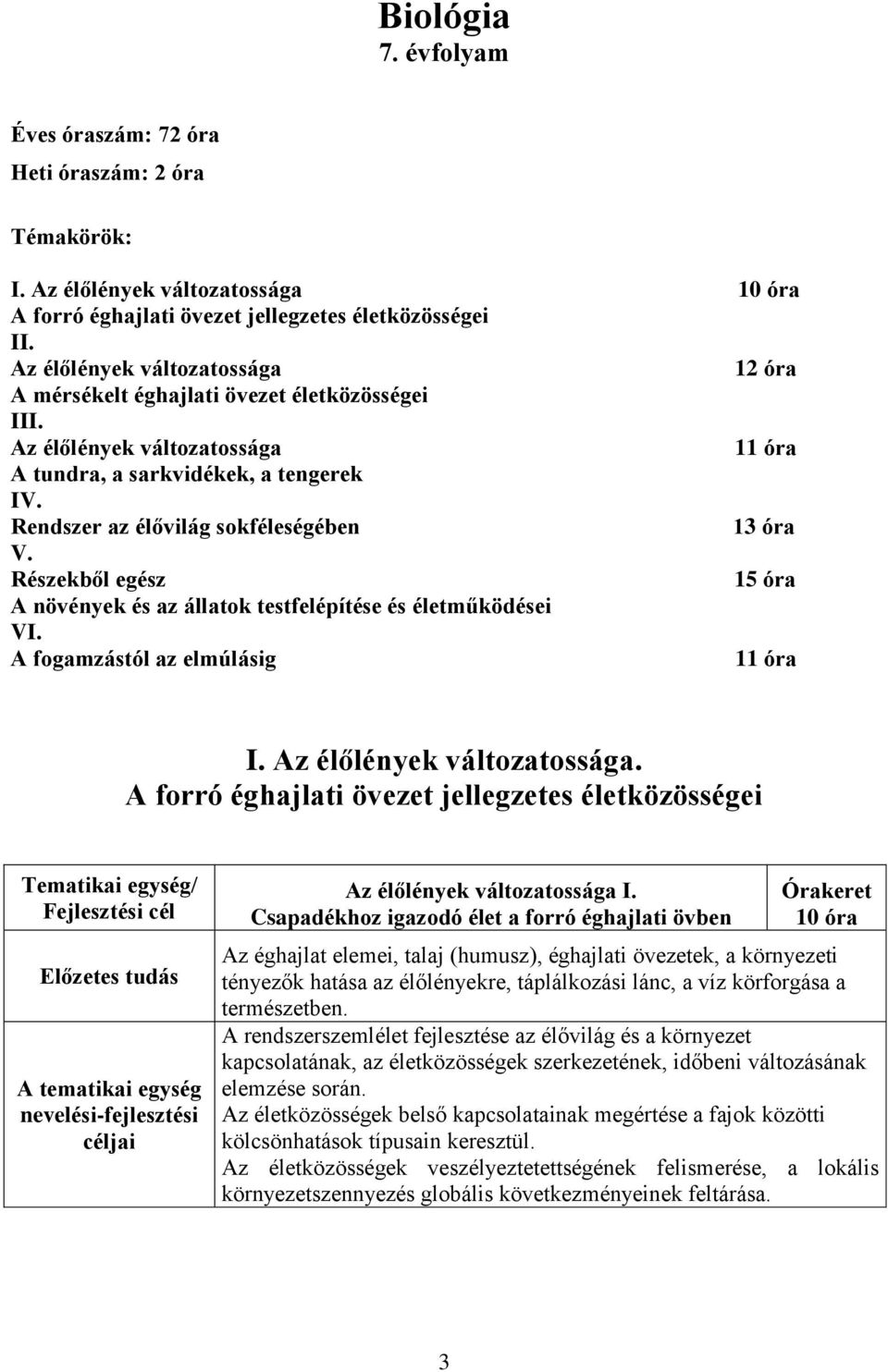 Biológia
7. évfolyam

Éves óraszám: 72 óra
Heti óraszám: 2 óra

Témakörök:

I. Az élőlények változatossága 10 óra
A forró éghajlati övezet jellegzetes életközösségei
II.
Az élőlények változatossága 12 óra
A mérsékelt éghajlati övezet életközösségei
III.
Az élőlények változatossága 11 óra
A tundra, a sarkvidékek, a tengerek
IV.
Rendszer az élővilág sokféleségében 13 óra
V.
Részekből egész 15 óra
A növények és az állatok testfelépítése és életműködései
VI.
A fogamzástól az elmúlásig 11 óra

I. Az élőlények változatossága.
A forró éghajlati övezet jellegzetes életközösségei

| Tematikai egység/ Fejlesztési cél | Az élőlények változatossága I. Csapadékhoz igazodó élet a forró éghajlati övben | Órakeret 10 óra |
|---|---|---|
| Előzetes tudás | Az éghajlat elemei, talaj (humusz), éghajlati övezetek, a környezeti tényezők hatása az élőlényekre, táplálkozási lánc, a víz körforgása a természetben. | |
| A tematikai egység nevelési-fejlesztési céljai | A rendszerszemlélet fejlesztése az élővilág és a környezet kapcsolatának, az életközösségek szerkezetének, időbeni változásának elemzése során. Az életközösségek belső kapcsolatainak megértése a fajok közötti kölcsönhatások típusain keresztül. Az életközösségek veszélyeztetettségének felismerése, a lokális környezetszennyezés globális következményeinek feltárása. | |

3